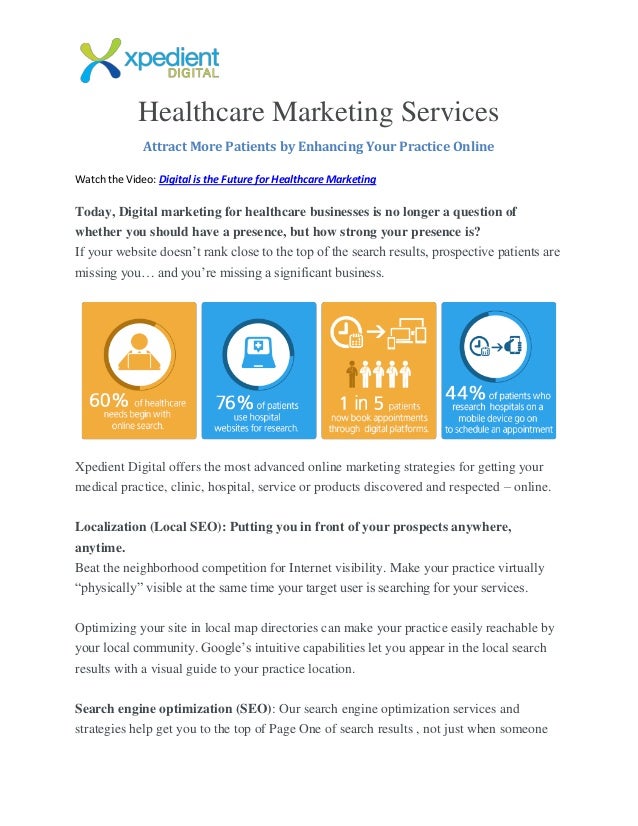 xpedient
DIGITAL

Healthcare Marketing Services

Attract More Patients by Enhancing Your Practice Online

Watch the Video: Digital is the Future for Healthcare Marketing

Today, Digital marketing for healthcare businesses is no longer a question of whether you should have a presence, but how strong your presence is?
If your website doesn't rank close to the top of the search results, prospective patients are missing you… and you're missing a significant business.

60% of healthcare needs begin with online search.

76% of patients use hospital websites for research.

1 in 5 patients now book appointments through digital platforms.

44% of patients who research hospitals on a mobile device go on to schedule an appointment

Xpedient Digital offers the most advanced online marketing strategies for getting your medical practice, clinic, hospital, service or products discovered and respected – online.

Localization (Local SEO): Putting you in front of your prospects anywhere, anytime.
Beat the neighborhood competition for Internet visibility. Make your practice virtually "physically" visible at the same time your target user is searching for your services.

Optimizing your site in local map directories can make your practice easily reachable by your local community. Google's intuitive capabilities let you appear in the local search results with a visual guide to your practice location.

Search engine optimization (SEO): Our search engine optimization services and strategies help get you to the top of Page One of search results , not just when someone